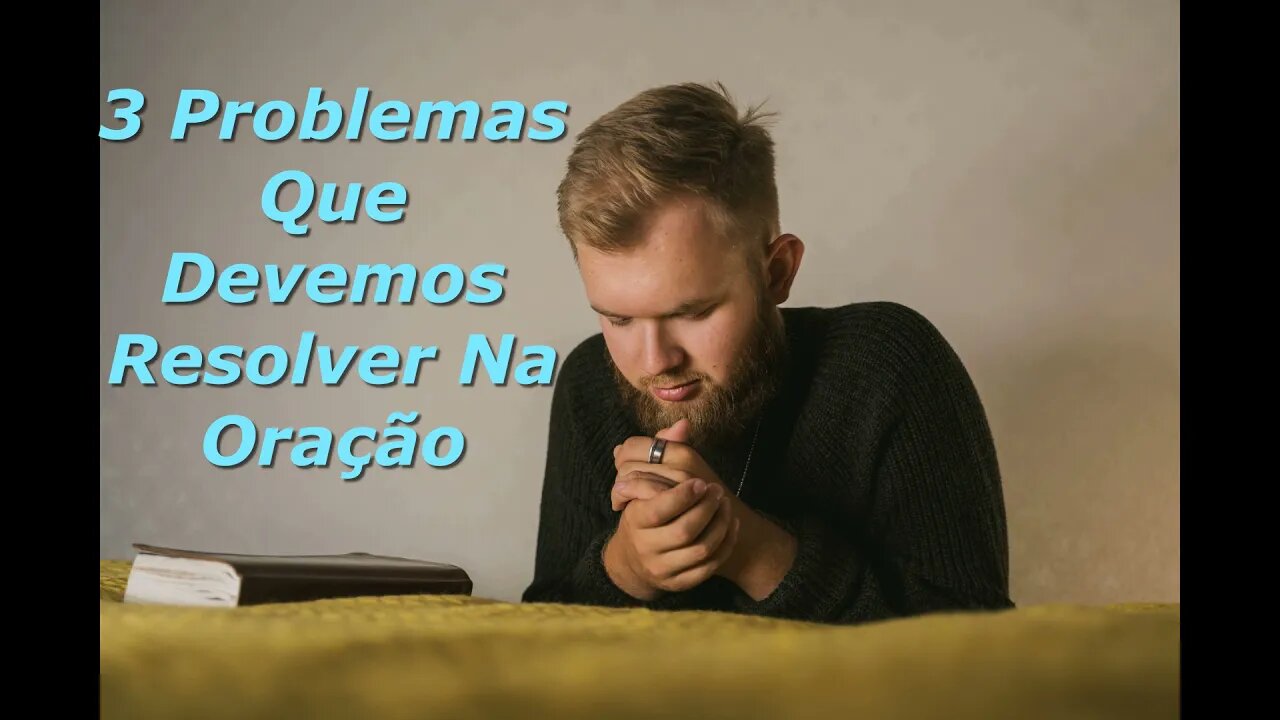 3 Problemas
Que
Devemos
Resolver Na
Oração